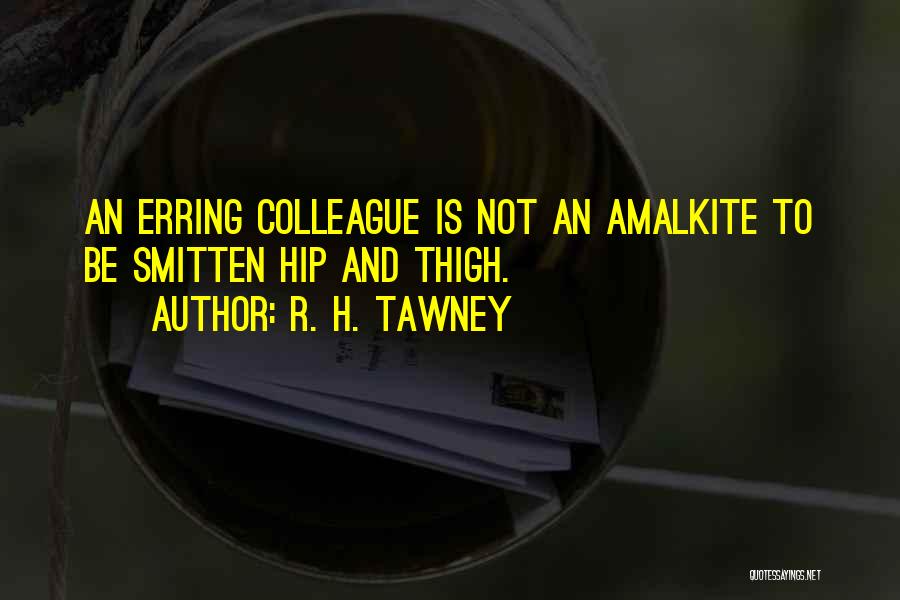 AN ERRING COLLEAGUE IS NOT AN AMALKITE TO BE SMITTEN HIP AND THIGH.

AUTHOR: R. H. TAWNEY

QUOTESSAYINGS.NET